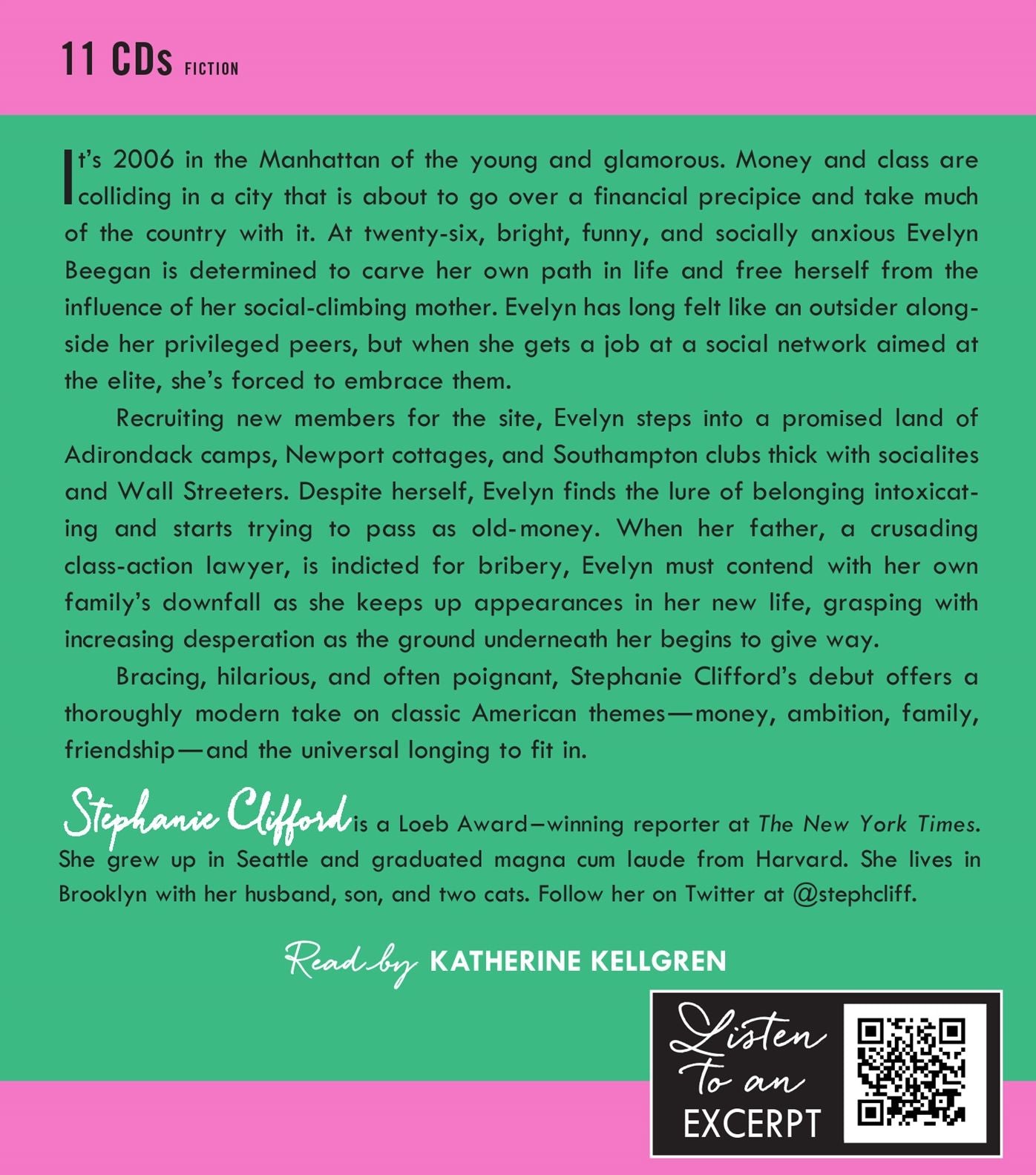 11 CDs FICTION

It's 2006 in the Manhattan of the young and glamorous. Money and class are colliding in a city that is about to go over a financial precipice and take much of the country with it. At twenty-six, bright, funny, and socially anxious Evelyn Beegan is determined to carve her own path in life and free herself from the influence of her social-climbing mother. Evelyn has long felt like an outsider alongside her privileged peers, but when she gets a job at a social network aimed at the elite, she's forced to embrace them.

Recruiting new members for the site, Evelyn steps into a promised land of Adirondack camps, Newport cottages, and Southampton clubs thick with socialites and Wall Streeters. Despite herself, Evelyn finds the lure of belonging intoxicating and starts trying to pass as old-money. When her father, a crusading class-action lawyer, is indicted for bribery, Evelyn must contend with her own family's downfall as she keeps up appearances in her new life, grasping with increasing desperation as the ground underneath her begins to give way.

Bracing, hilarious, and often poignant, Stephanie Clifford's debut offers a thoroughly modern take on classic American themes—money, ambition, family, friendship—and the universal longing to fit in.

Stephanie Clifford is a Loeb Award–winning reporter at The New York Times. She grew up in Seattle and graduated magna cum laude from Harvard. She lives in Brooklyn with her husband, son, and two cats. Follow her on Twitter at @stephcliff.

Read by KATHERINE KELLGREN

Listen To an EXCERPT